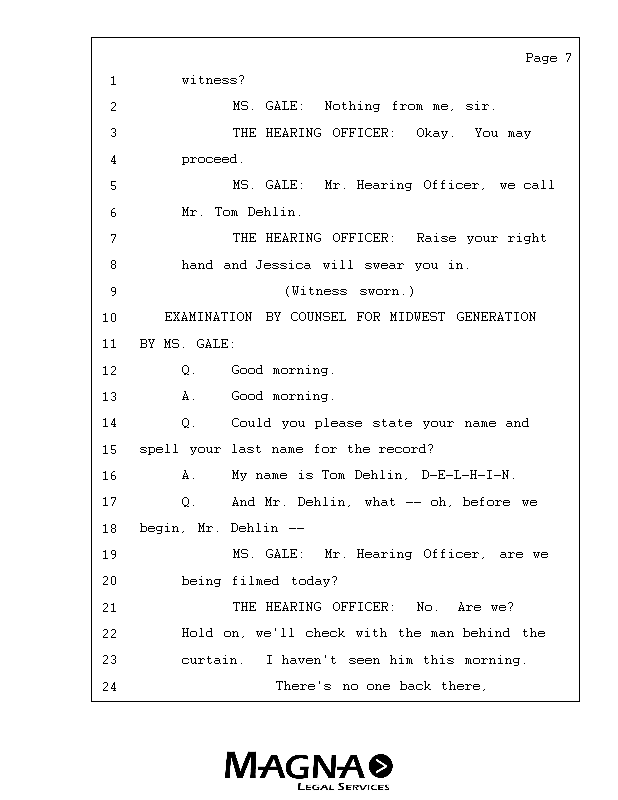 Page 7

1 witness?

2 MS. GALE: Nothing from me, sir.

3 THE HEARING OFFICER: Okay. You may

4 proceed.

5 MS. GALE: Mr. Hearing Officer, we call

6 Mr. Tom Dehlin.

7 THE HEARING OFFICER: Raise your right

8 hand and Jessica will swear you in.

9 (Witness sworn.)

10 EXAMINATION BY COUNSEL FOR MIDWEST GENERATION

11 BY MS. GALE:

12 Q. Good morning.

13 A. Good morning.

14 Q. Could you please state your name and

15 spell your last name for the record?

16 A. My name is Tom Dehlin, D-E-L-H-I-N.

17 Q. And Mr. Dehlin, what -- oh, before we

18 begin, Mr. Dehlin --

19 MS. GALE: Mr. Hearing Officer, are we

20 being filmed today?

21 THE HEARING OFFICER: No. Are we?

22 Hold on, we'll check with the man behind the

23 curtain. I haven't seen him this morning.

24 There's no one back there,

MAGNA
LEGAL SERVICES